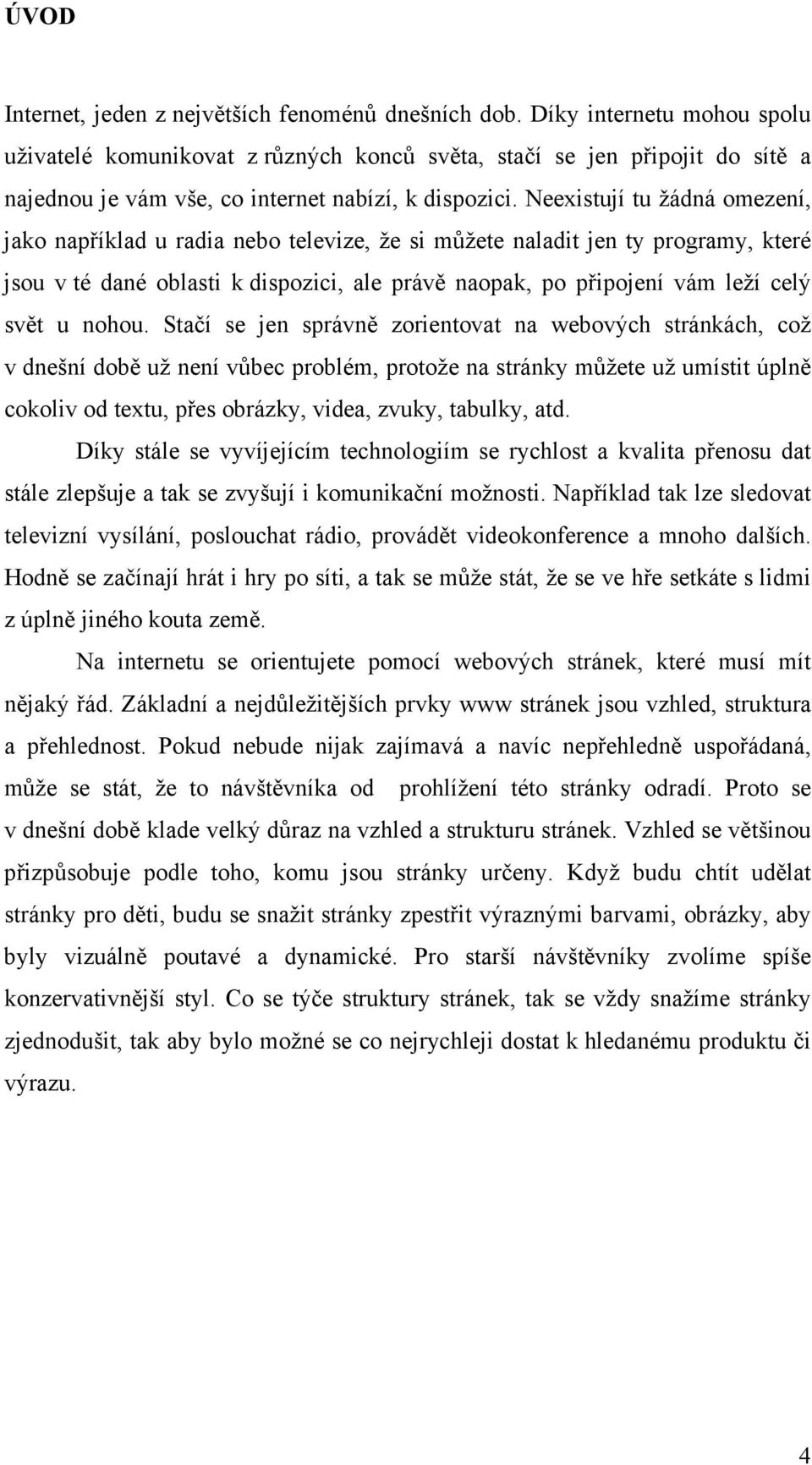 ÚVOD

Internet, jeden z největších fenoménů dnešních dob. Díky internetu mohou spolu uživatelé komunikovat z různých konců světa, stačí se jen připojit do sítě a najednou je vám vše, co internet nabízí, k dispozici. Neexistují tu žádná omezení, jako například u radia nebo televize, že si můžete naladit jen ty programy, které jsou v té dané oblasti k dispozici, ale právě naopak, po připojení vám leží celý svět u nohou. Stačí se jen správně zorientovat na webových stránkách, což v dnešní době už není vůbec problém, protože na stránky můžete už umístit úplně cokoliv od textu, přes obrázky, videa, zvuky, tabulky, atd.

Díky stále se vyvíjejícím technologiím se rychlost a kvalita přenosu dat stále zlepšuje a tak se zvyšují i komunikační možnosti. Například tak lze sledovat televizní vysílání, poslouchat rádio, provádět videokonference a mnoho dalších. Hodně se začínají hrát i hry po síti, a tak se může stát, že se ve hře setkáte s lidmi z úplně jiného kouta země.

Na internetu se orientujete pomocí webových stránek, které musí mít nějaký řád. Základní a nejdůležitějších prvky www stránek jsou vzhled, struktura a přehlednost. Pokud nebude nijak zajímavá a navíc nepřehledně uspořádaná, může se stát, že to návštěvníka od prohlížení této stránky odradí. Proto se v dnešní době klade velký důraz na vzhled a strukturu stránek. Vzhled se většinou přizpůsobuje podle toho, komu jsou stránky určeny. Když budu chtít udělat stránky pro děti, budu se snažit stránky zpestřit výraznými barvami, obrázky, aby byly vizuálně poutavé a dynamické. Pro starší návštěvníky zvolíme spíše konzervativnější styl. Co se týče struktury stránek, tak se vždy snažíme stránky zjednodušit, tak aby bylo možné se co nejrychleji dostat k hledanému produktu či výrazu.

4